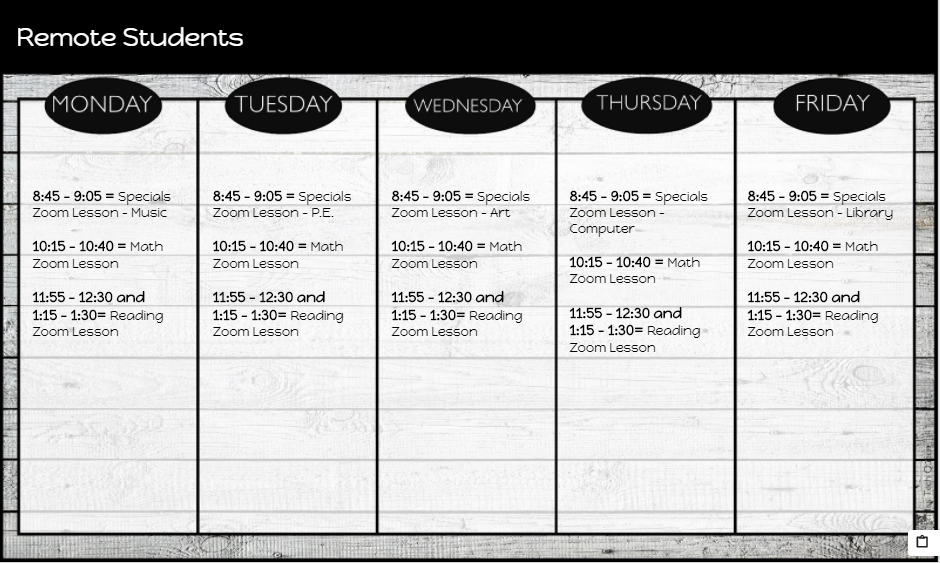 Remote Students

MONDAY

8:45 - 9:05 = Specials
Zoom Lesson - Music

10:15 - 10:40 = Math
Zoom Lesson

11:55 - 12:30 and
1:15 - 1:30= Reading
Zoom Lesson

TUESDAY

8:45 - 9:05 = Specials
Zoom Lesson - P.E.

10:15 - 10:40 = Math
Zoom Lesson

11:55 - 12:30 and
1:15 - 1:30= Reading
Zoom Lesson

WEDNESDAY

8:45 - 9:05 = Specials
Zoom Lesson - Art

10:15 - 10:40 = Math
Zoom Lesson

11:55 - 12:30 and
1:15 - 1:30= Reading
Zoom Lesson

THURSDAY

8:45 - 9:05 = Specials
Zoom Lesson - Computer

10:15 - 10:40 = Math
Zoom Lesson

11:55 - 12:30 and
1:15 - 1:30= Reading
Zoom Lesson

FRIDAY

8:45 - 9:05 = Specials
Zoom Lesson - Library

10:15 - 10:40 = Math
Zoom Lesson

11:55 - 12:30 and
1:15 - 1:30= Reading
Zoom Lesson